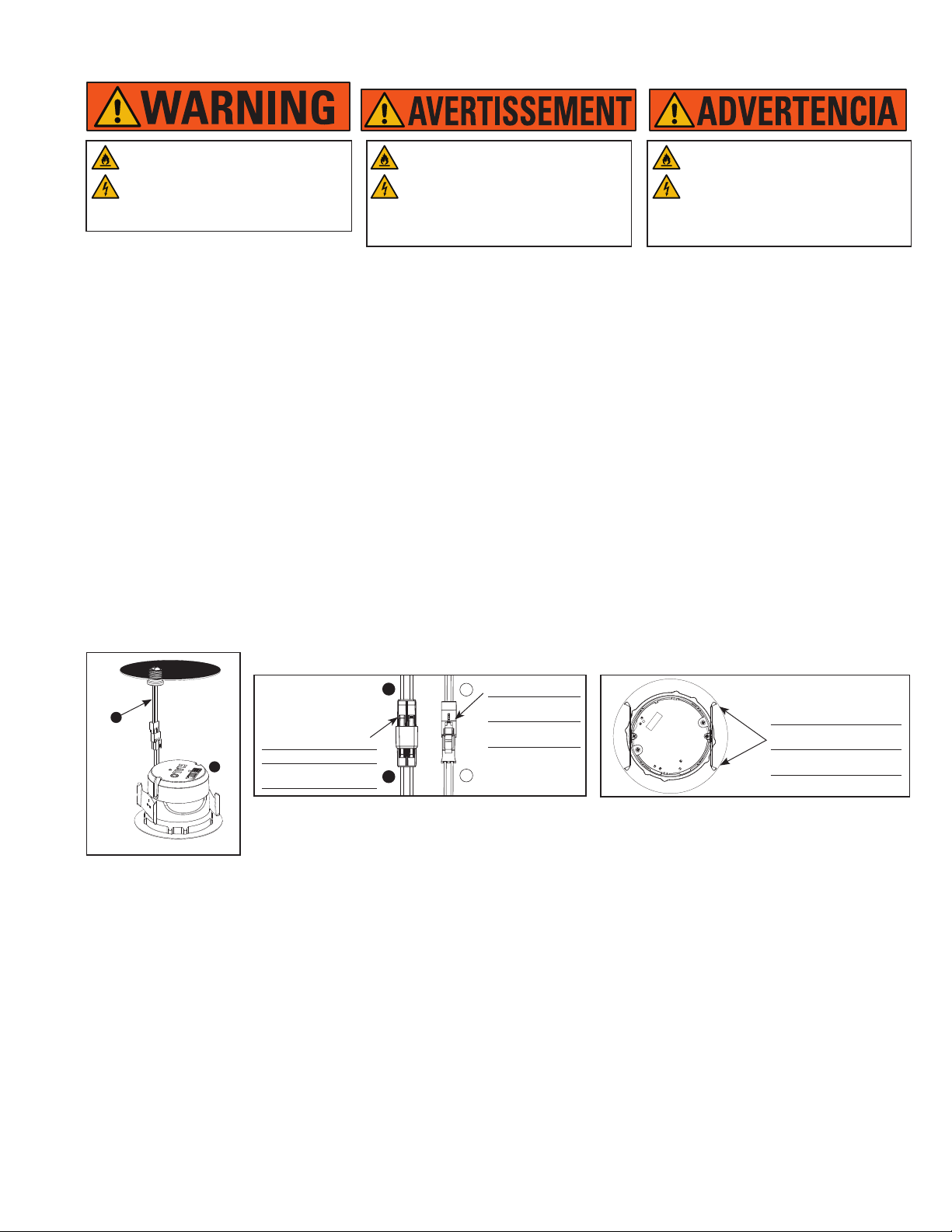 WARNING

AVERTISSEMENT

ADVERTENCIA